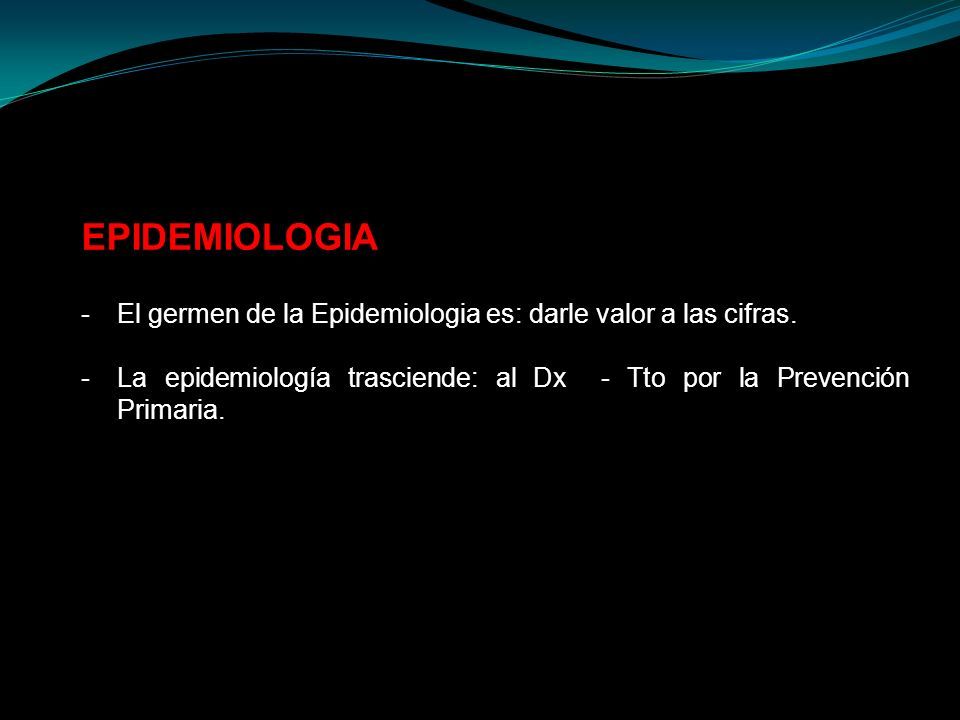 EPIDEMIOLOGIA

- El germen de la Epidemiologia es: darle valor a las cifras.

- La epidemiología trasciende: al Dx - Tto por la Prevención Primaria.